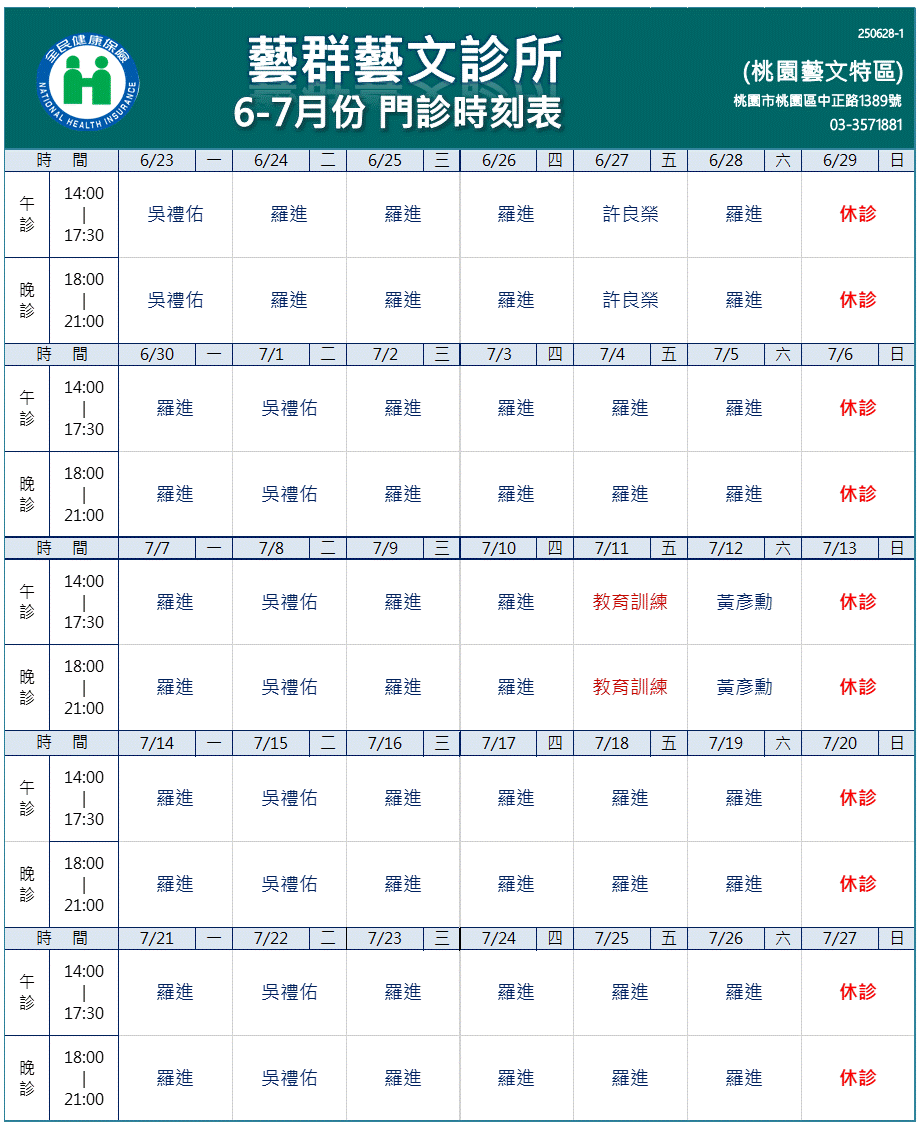 全民健康保險
NATIONAL HEALTH INSURANCE

藝群藝文診所
6-7月份 門診時刻表

250628-1
(桃園藝文特區)
桃園市桃園區中正路1389號
03-3571881

| 時 | 間 | 6/23 一 | 6/24 二 | 6/25 三 | 6/26 四 | 6/27 五 | 6/28 六 | 6/29 日 |
|---|---|---|---|---|---|---|---|---|
| 午診 | 14:00 \| 17:30 | 吳禮佑 | 羅進 | 羅進 | 羅進 | 許良榮 | 羅進 | 休診 |
| 晚診 | 18:00 \| 21:00 | 吳禮佑 | 羅進 | 羅進 | 羅進 | 許良榮 | 羅進 | 休診 |
| 時 | 間 | 6/30 一 | 7/1 二 | 7/2 三 | 7/3 四 | 7/4 五 | 7/5 六 | 7/6 日 |
| 午診 | 14:00 \| 17:30 | 羅進 | 吳禮佑 | 羅進 | 羅進 | 羅進 | 羅進 | 休診 |
| 晚診 | 18:00 \| 21:00 | 羅進 | 吳禮佑 | 羅進 | 羅進 | 羅進 | 羅進 | 休診 |
| 時 | 間 | 7/7 一 | 7/8 二 | 7/9 三 | 7/10 四 | 7/11 五 | 7/12 六 | 7/13 日 |
| 午診 | 14:00 \| 17:30 | 羅進 | 吳禮佑 | 羅進 | 羅進 | 教育訓練 | 黃彥勳 | 休診 |
| 晚診 | 18:00 \| 21:00 | 羅進 | 吳禮佑 | 羅進 | 羅進 | 教育訓練 | 黃彥勳 | 休診 |
| 時 | 間 | 7/14 一 | 7/15 二 | 7/16 三 | 7/17 四 | 7/18 五 | 7/19 六 | 7/20 日 |
| 午診 | 14:00 \| 17:30 | 羅進 | 吳禮佑 | 羅進 | 羅進 | 羅進 | 羅進 | 休診 |
| 晚診 | 18:00 \| 21:00 | 羅進 | 吳禮佑 | 羅進 | 羅進 | 羅進 | 羅進 | 休診 |
| 時 | 間 | 7/21 一 | 7/22 二 | 7/23 三 | 7/24 四 | 7/25 五 | 7/26 六 | 7/27 日 |
| 午診 | 14:00 \| 17:30 | 羅進 | 吳禮佑 | 羅進 | 羅進 | 羅進 | 羅進 | 休診 |
| 晚診 | 18:00 \| 21:00 | 羅進 | 吳禮佑 | 羅進 | 羅進 | 羅進 | 羅進 | 休診 |